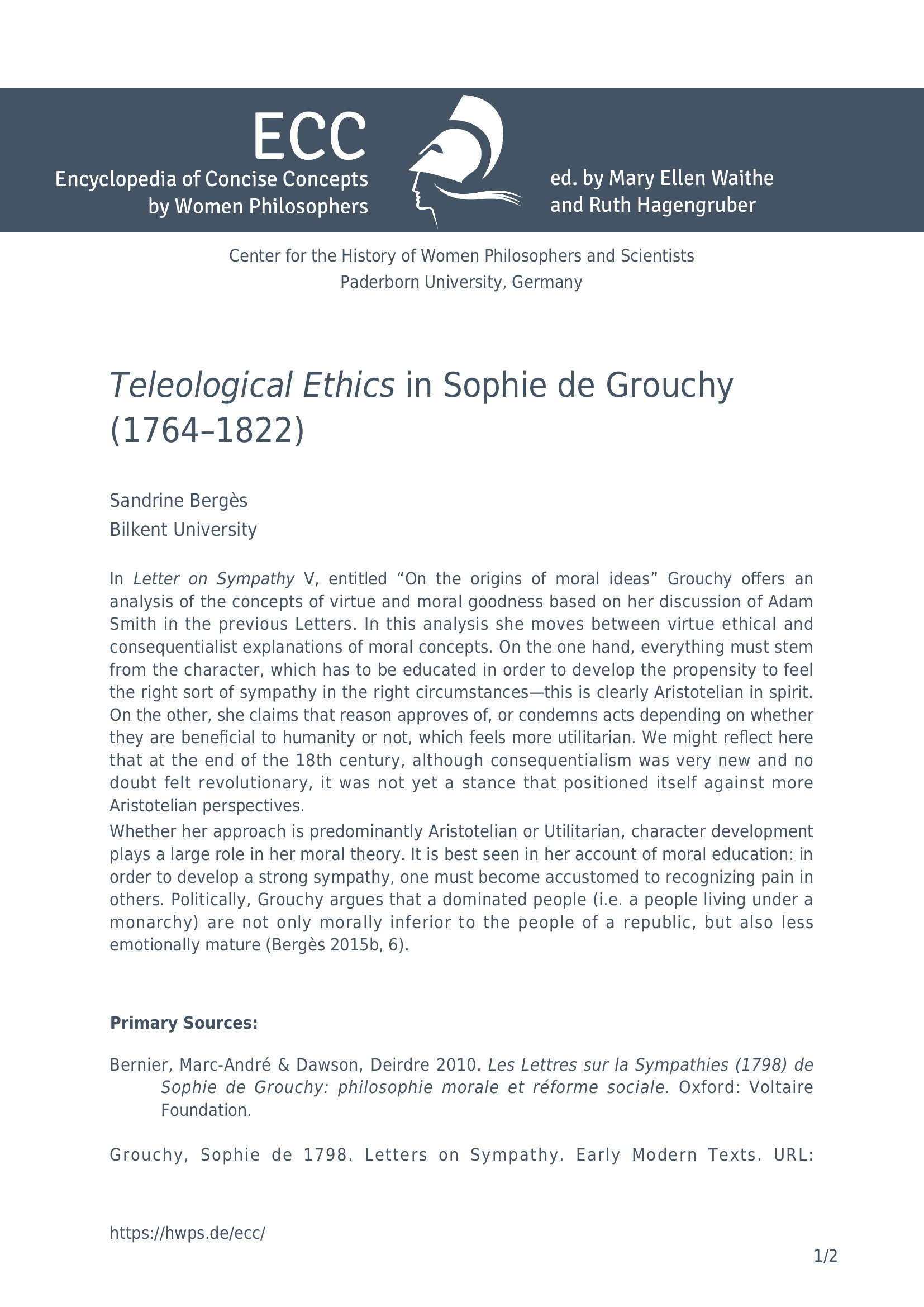 ECC
Encyclopedia of Concise Concepts
by Women Philosophers

ed. by Mary Ellen Waithe
and Ruth Hagengruber

Center for the History of Women Philosophers and Scientists
Paderborn University, Germany

Teleological Ethics in Sophie de Grouchy (1764–1822)

Sandrine Bergès
Bilkent University

In Letter on Sympathy V, entitled "On the origins of moral ideas" Grouchy offers an analysis of the concepts of virtue and moral goodness based on her discussion of Adam Smith in the previous Letters. In this analysis she moves between virtue ethical and consequentialist explanations of moral concepts. On the one hand, everything must stem from the character, which has to be educated in order to develop the propensity to feel the right sort of sympathy in the right circumstances—this is clearly Aristotelian in spirit. On the other, she claims that reason approves of, or condemns acts depending on whether they are beneficial to humanity or not, which feels more utilitarian. We might reflect here that at the end of the 18th century, although consequentialism was very new and no doubt felt revolutionary, it was not yet a stance that positioned itself against more Aristotelian perspectives.

Whether her approach is predominantly Aristotelian or Utilitarian, character development plays a large role in her moral theory. It is best seen in her account of moral education: in order to develop a strong sympathy, one must become accustomed to recognizing pain in others. Politically, Grouchy argues that a dominated people (i.e. a people living under a monarchy) are not only morally inferior to the people of a republic, but also less emotionally mature (Bergès 2015b, 6).

Primary Sources:

Bernier, Marc-André & Dawson, Deirdre 2010. Les Lettres sur la Sympathies (1798) de Sophie de Grouchy: philosophie morale et réforme sociale. Oxford: Voltaire Foundation.

Grouchy, Sophie de 1798. Letters on Sympathy. Early Modern Texts. URL:

https://hwps.de/ecc/

1/2